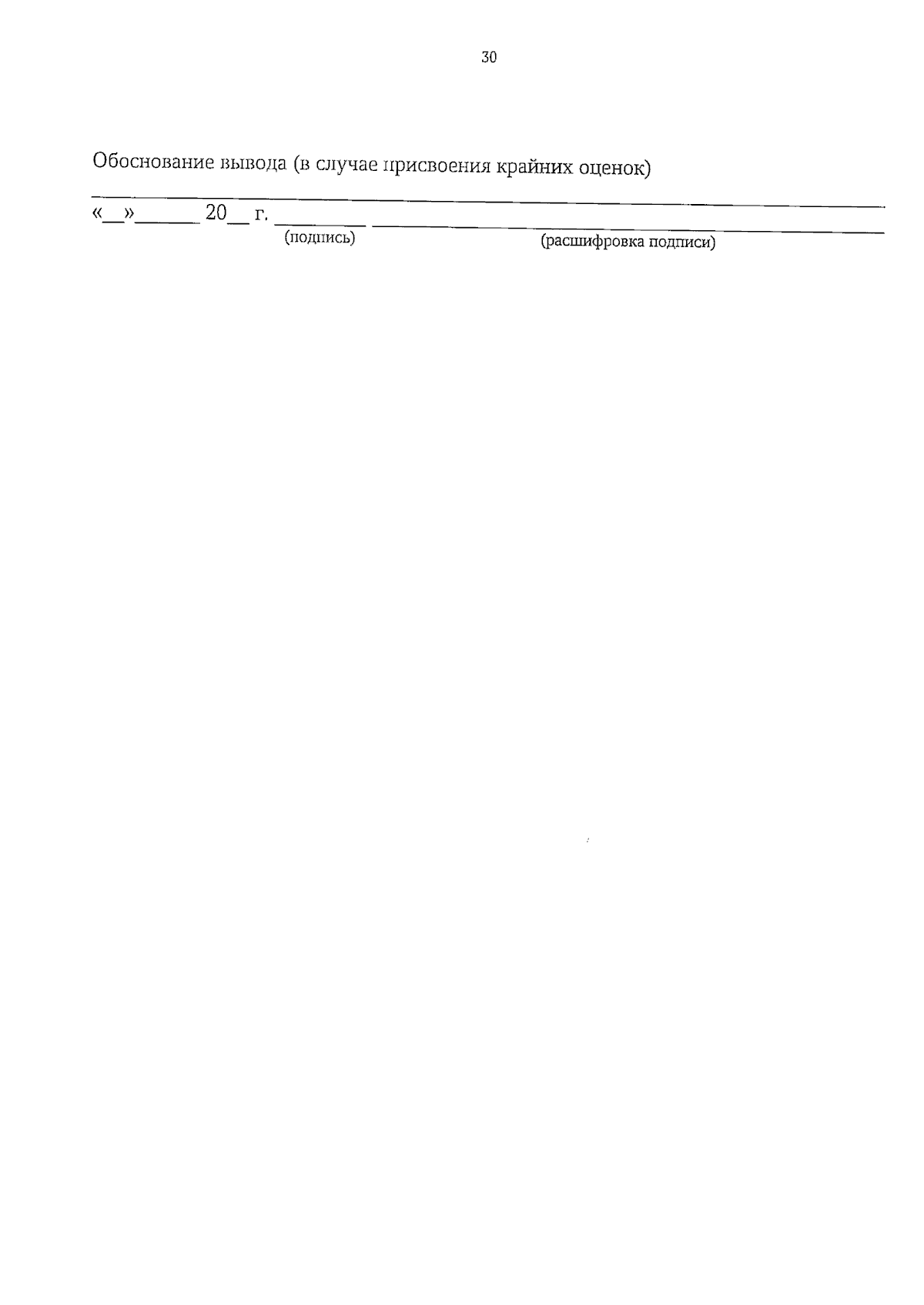 30

Обоснование вывода (в случае присвоения крайних оценок)

____

«____»____ 20____ г. ____ ____
(подпись) (расшифровка подписи)